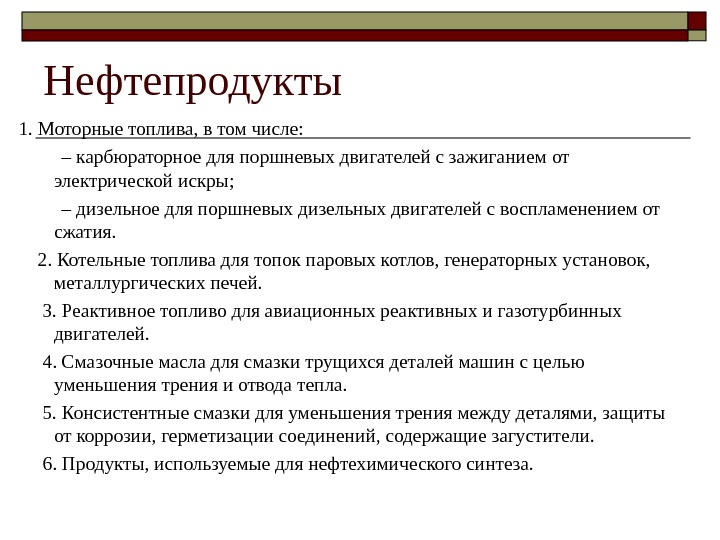 Нефтепродукты

1. Моторные топлива, в том числе:

– карбюраторное для поршневых двигателей с зажиганием от электрической искры;

– дизельное для поршневых дизельных двигателей с воспламенением от сжатия.

2. Котельные топлива для топок паровых котлов, генераторных установок, металлургических печей.

3. Реактивное топливо для авиационных реактивных и газотурбинных двигателей.

4. Смазочные масла для смазки трущихся деталей машин с целью уменьшения трения и отвода тепла.

5. Консистентные смазки для уменьшения трения между деталями, защиты от коррозии, герметизации соединений, содержащие загустители.

6. Продукты, используемые для нефтехимического синтеза.